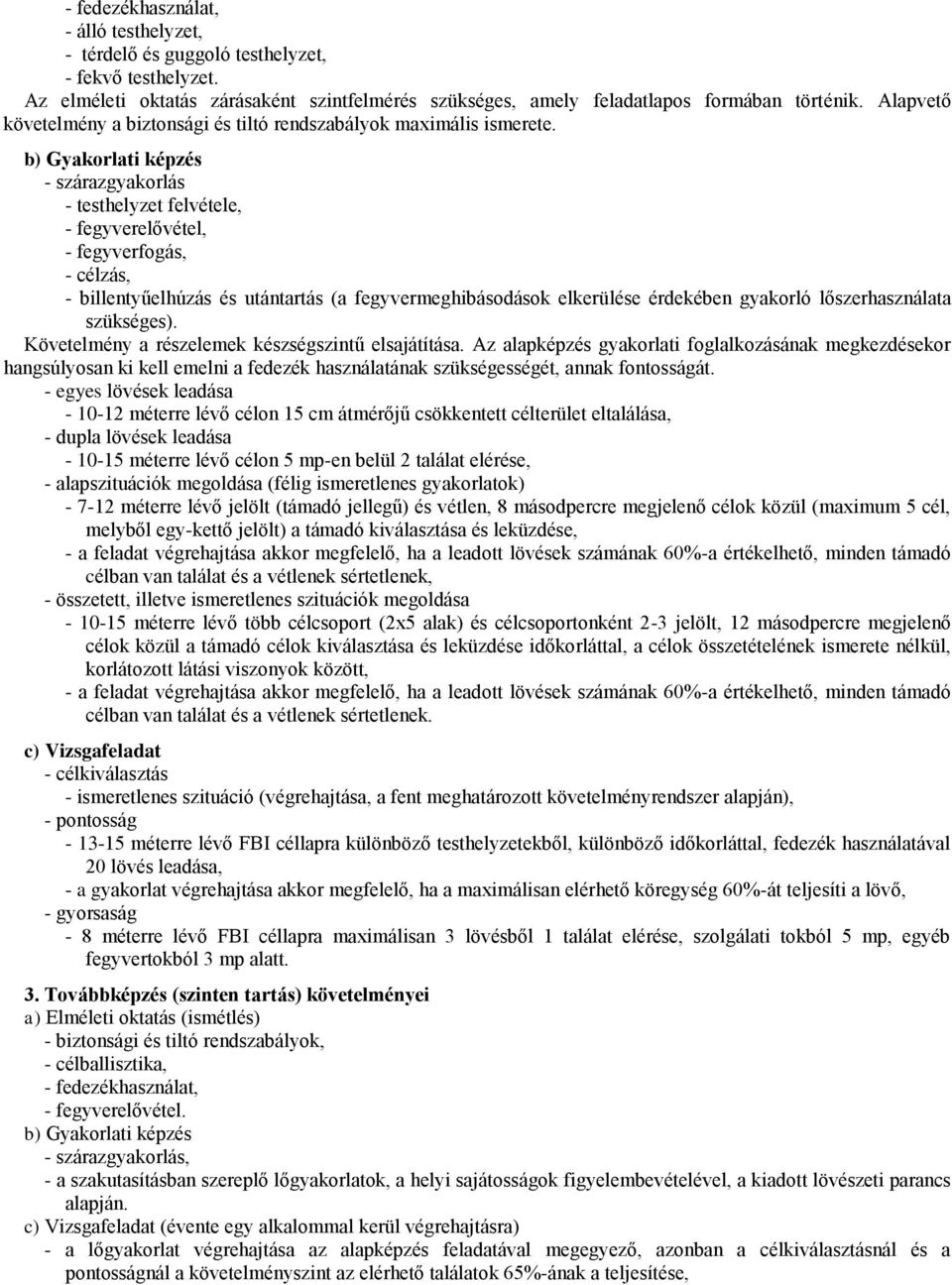 - fedezékhasználat,
- álló testhelyzet,
- térdelő és guggoló testhelyzet,
- fekvő testhelyzet.
Az elméleti oktatás zárásaként szintfelmérés szükséges, amely feladatlapos formában történik. Alapvető követelmény a biztonsági és tiltó rendszabályok maximális ismerete.

b) Gyakorlati képzés
- szárazgyakorlás
- testhelyzet felvétele,
- fegyverelővétel,
- fegyverfogás,
- célzás,
- billentyűelhúzás és utántartás (a fegyvermeghibásodások elkerülése érdekében gyakorló lőszerhasználata szükséges).
Követelmény a részelemek készségszintű elsajátítása. Az alapképzés gyakorlati foglalkozásának megkezdésekor hangsúlyosan ki kell emelni a fedezék használatának szükségességét, annak fontosságát.
- egyes lövések leadása
- 10-12 méterre lévő célon 15 cm átmérőjű csökkentett célterület eltalálása,
- dupla lövések leadása
- 10-15 méterre lévő célon 5 mp-en belül 2 találat elérése,
- alapszituációk megoldása (félig ismeretlenes gyakorlatok)
- 7-12 méterre lévő jelölt (támadó jellegű) és vétlen, 8 másodpercre megjelenő célok közül (maximum 5 cél, melyből egy-kettő jelölt) a támadó kiválasztása és leküzdése,
- a feladat végrehajtása akkor megfelelő, ha a leadott lövések számának 60%-a értékelhető, minden támadó célban van találat és a vétlenek sértetlenek,
- összetett, illetve ismeretlenes szituációk megoldása
- 10-15 méterre lévő több célcsoport (2x5 alak) és célcsoportonként 2-3 jelölt, 12 másodpercre megjelenő célok közül a támadó célok kiválasztása és leküzdése időkorláttal, a célok összetételének ismerete nélkül, korlátozott látási viszonyok között,
- a feladat végrehajtása akkor megfelelő, ha a leadott lövések számának 60%-a értékelhető, minden támadó célban van találat és a vétlenek sértetlenek.

c) Vizsgafeladat
- célkiválasztás
- ismeretlenes szituáció (végrehajtása, a fent meghatározott követelményrendszer alapján),
- pontosság
- 13-15 méterre lévő FBI céllapra különböző testhelyzetekből, különböző időkorláttal, fedezék használatával 20 lövés leadása,
- a gyakorlat végrehajtása akkor megfelelő, ha a maximálisan elérhető köregység 60%-át teljesíti a lövő,
- gyorsaság
- 8 méterre lévő FBI céllapra maximálisan 3 lövésből 1 találat elérése, szolgálati tokból 5 mp, egyéb fegyvertokból 3 mp alatt.

3. Továbbképzés (szinten tartás) követelményei
a) Elméleti oktatás (ismétlés)
- biztonsági és tiltó rendszabályok,
- célballisztika,
- fedezékhasználat,
- fegyverelővétel.
b) Gyakorlati képzés
- szárazgyakorlás,
- a szakutasításban szereplő lőgyakorlatok, a helyi sajátosságok figyelembevételével, a kiadott lövészeti parancs alapján.
c) Vizsgafeladat (évente egy alkalommal kerül végrehajtásra)
- a lőgyakorlat végrehajtása az alapképzés feladatával megegyező, azonban a célkiválasztásnál és a pontosságnál a követelményszint az elérhető találatok 65%-ának a teljesítése,